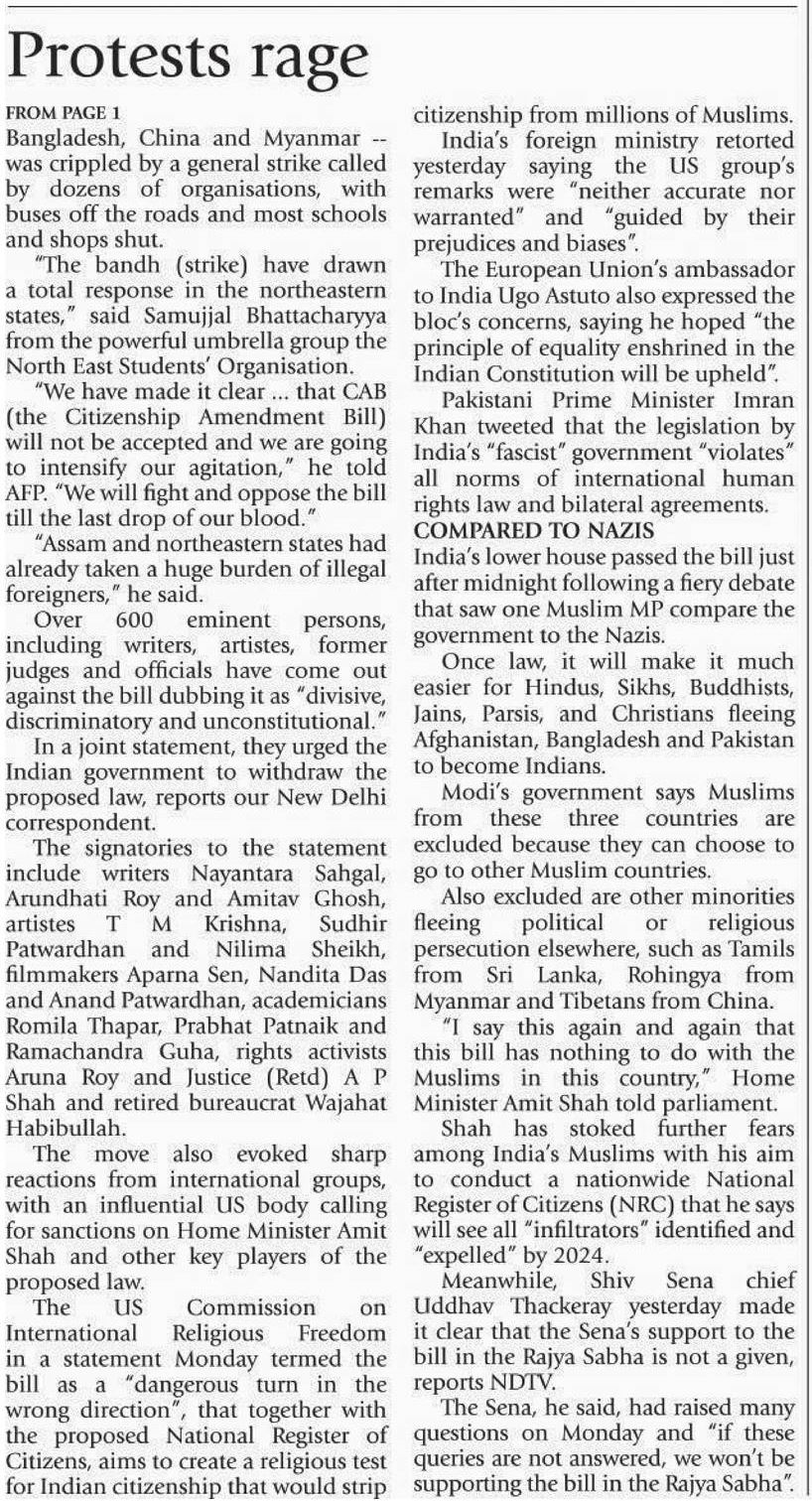 Protests rage

FROM PAGE 1
Bangladesh, China and Myanmar -- was crippled by a general strike called by dozens of organisations, with buses off the roads and most schools and shops shut.

"The bandh (strike) have drawn a total response in the northeastern states," said Samujjal Bhattacharyya from the powerful umbrella group the North East Students' Organisation.

"We have made it clear ... that CAB (the Citizenship Amendment Bill) will not be accepted and we are going to intensify our agitation," he told AFP. "We will fight and oppose the bill till the last drop of our blood."

"Assam and northeastern states had already taken a huge burden of illegal foreigners," he said.

Over 600 eminent persons, including writers, artistes, former judges and officials have come out against the bill dubbing it as "divisive, discriminatory and unconstitutional."

In a joint statement, they urged the Indian government to withdraw the proposed law, reports our New Delhi correspondent.

The signatories to the statement include writers Nayantara Sahgal, Arundhati Roy and Amitav Ghosh, artistes T M Krishna, Sudhir Patwardhan and Nilima Sheikh, filmmakers Aparna Sen, Nandita Das and Anand Patwardhan, academicians Romila Thapar, Prabhat Patnaik and Ramachandra Guha, rights activists Aruna Roy and Justice (Retd) A P Shah and retired bureaucrat Wajahat Habibullah.

The move also evoked sharp reactions from international groups, with an influential US body calling for sanctions on Home Minister Amit Shah and other key players of the proposed law.

The US Commission on International Religious Freedom in a statement Monday termed the bill as a "dangerous turn in the wrong direction", that together with the proposed National Register of Citizens, aims to create a religious test for Indian citizenship that would strip citizenship from millions of Muslims.

India's foreign ministry retorted yesterday saying the US group's remarks were "neither accurate nor warranted" and "guided by their prejudices and biases".

The European Union's ambassador to India Ugo Astuto also expressed the bloc's concerns, saying he hoped "the principle of equality enshrined in the Indian Constitution will be upheld".

Pakistani Prime Minister Imran Khan tweeted that the legislation by India's "fascist" government "violates" all norms of international human rights law and bilateral agreements.

COMPARED TO NAZIS
India's lower house passed the bill just after midnight following a fiery debate that saw one Muslim MP compare the government to the Nazis.

Once law, it will make it much easier for Hindus, Sikhs, Buddhists, Jains, Parsis, and Christians fleeing Afghanistan, Bangladesh and Pakistan to become Indians.

Modi's government says Muslims from these three countries are excluded because they can choose to go to other Muslim countries.

Also excluded are other minorities fleeing political or religious persecution elsewhere, such as Tamils from Sri Lanka, Rohingya from Myanmar and Tibetans from China.

"I say this again and again that this bill has nothing to do with the Muslims in this country," Home Minister Amit Shah told parliament.

Shah has stoked further fears among India's Muslims with his aim to conduct a nationwide National Register of Citizens (NRC) that he says will see all "infiltrators" identified and "expelled" by 2024.

Meanwhile, Shiv Sena chief Uddhav Thackeray yesterday made it clear that the Sena's support to the bill in the Rajya Sabha is not a given, reports NDTV.

The Sena, he said, had raised many questions on Monday and "if these queries are not answered, we won't be supporting the bill in the Rajya Sabha".